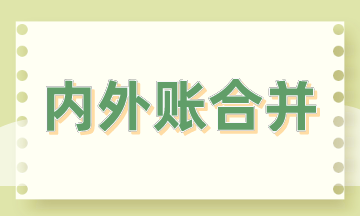 内外账合并